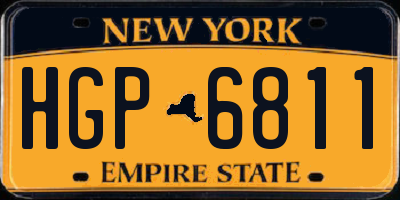 NEW YORK

HGP 6811

EMPIRE STATE